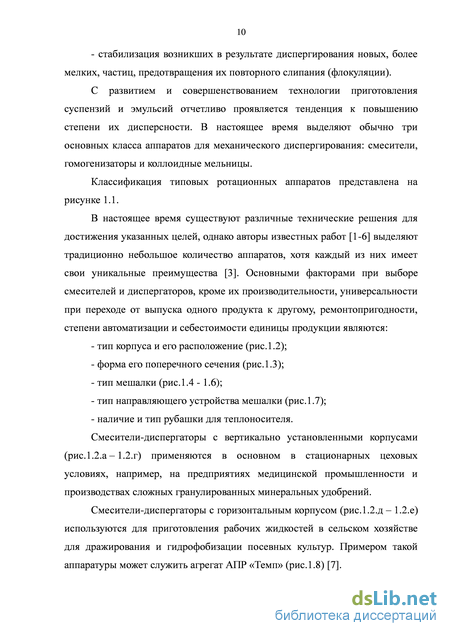 10

- стабилизация возникших в результате диспергирования новых, более мелких, частиц, предотвращения их повторного слипания (флокуляции).

С развитием и совершенствованием технологии приготовления суспензий и эмульсий отчетливо проявляется тенденция к повышению степени их дисперсности. В настоящее время выделяют обычно три основных класса аппаратов для механического диспергирования: смесители, гомогенизаторы и коллоидные мельницы.

Классификация типовых ротационных аппаратов представлена на рисунке 1.1.

В настоящее время существуют различные технические решения для достижения указанных целей, однако авторы известных работ [1-6] выделяют традиционно небольшое количество аппаратов, хотя каждый из них имеет свои уникальные преимущества [3]. Основными факторами при выборе смесителей и диспергаторов, кроме их производительности, универсальности при переходе от выпуска одного продукта к другому, ремонтопригодности, степени автоматизации и себестоимости единицы продукции являются:

- тип корпуса и его расположение (рис.1.2);

- форма его поперечного сечения (рис.1.3);

- тип мешалки (рис.1.4 - 1.6);

- тип направляющего устройства мешалки (рис.1.7);

- наличие и тип рубашки для теплоносителя.

Смесители-диспергаторы с вертикально установленными корпусами (рис.1.2.а – 1.2.г) применяются в основном в стационарных цеховых условиях, например, на предприятиях медицинской промышленности и производствах сложных гранулированных минеральных удобрений.

Смесители-диспергаторы с горизонтальным корпусом (рис.1.2.д – 1.2.е) используются для приготовления рабочих жидкостей в сельском хозяйстве для дражирования и гидрофобизации посевных культур. Примером такой аппаратуры может служить агрегат АПР «Темп» (рис.1.8) [7].

dsLib.net
библиотека диссертаций